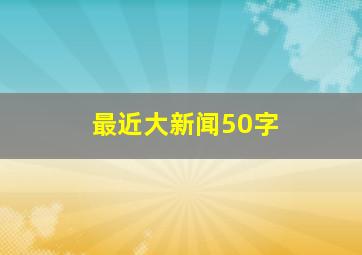 最近大新闻50字